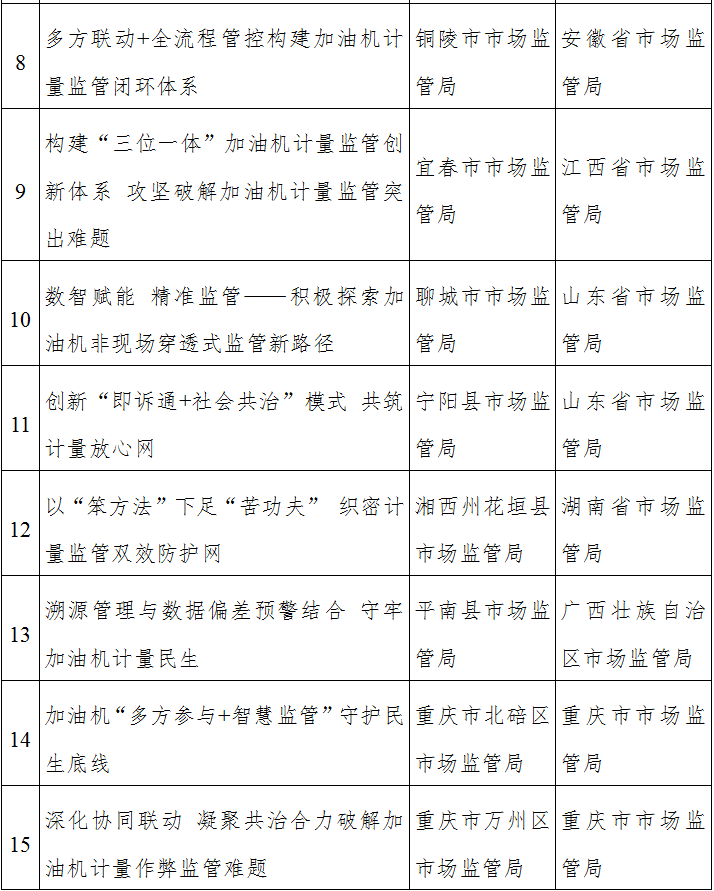 | | | | |
|---|---|---|---|
| 8 | 多方联动+全流程管控构建加油机计量监管闭环体系 | 铜陵市市场监管局 | 安徽省市场监管局 |
| 9 | 构建“三位一体”加油机计量监管创新体系 攻坚破解加油机计量监管突出难题 | 宜春市市场监管局 | 江西省市场监管局 |
| 10 | 数智赋能 精准监管——积极探索加油机非现场穿透式监管新路径 | 聊城市市场监管局 | 山东省市场监管局 |
| 11 | 创新“即诉通+社会共治”模式 共筑计量放心网 | 宁阳县市场监管局 | 山东省市场监管局 |
| 12 | 以“笨方法”下足“苦功夫” 织密计量监管双效防护网 | 湘西州花垣县市场监管局 | 湖南省市场监管局 |
| 13 | 溯源管理与数据偏差预警结合 守牢加油机计量民生 | 平南县市场监管局 | 广西壮族自治区市场监管局 |
| 14 | 加油机“多方参与+智慧监管”守护民生底线 | 重庆市北碚区市场监管局 | 重庆市市场监管局 |
| 15 | 深化协同联动 凝聚共治合力破解加油机计量作弊监管难题 | 重庆市万州区市场监管局 | 重庆市市场监管局 |